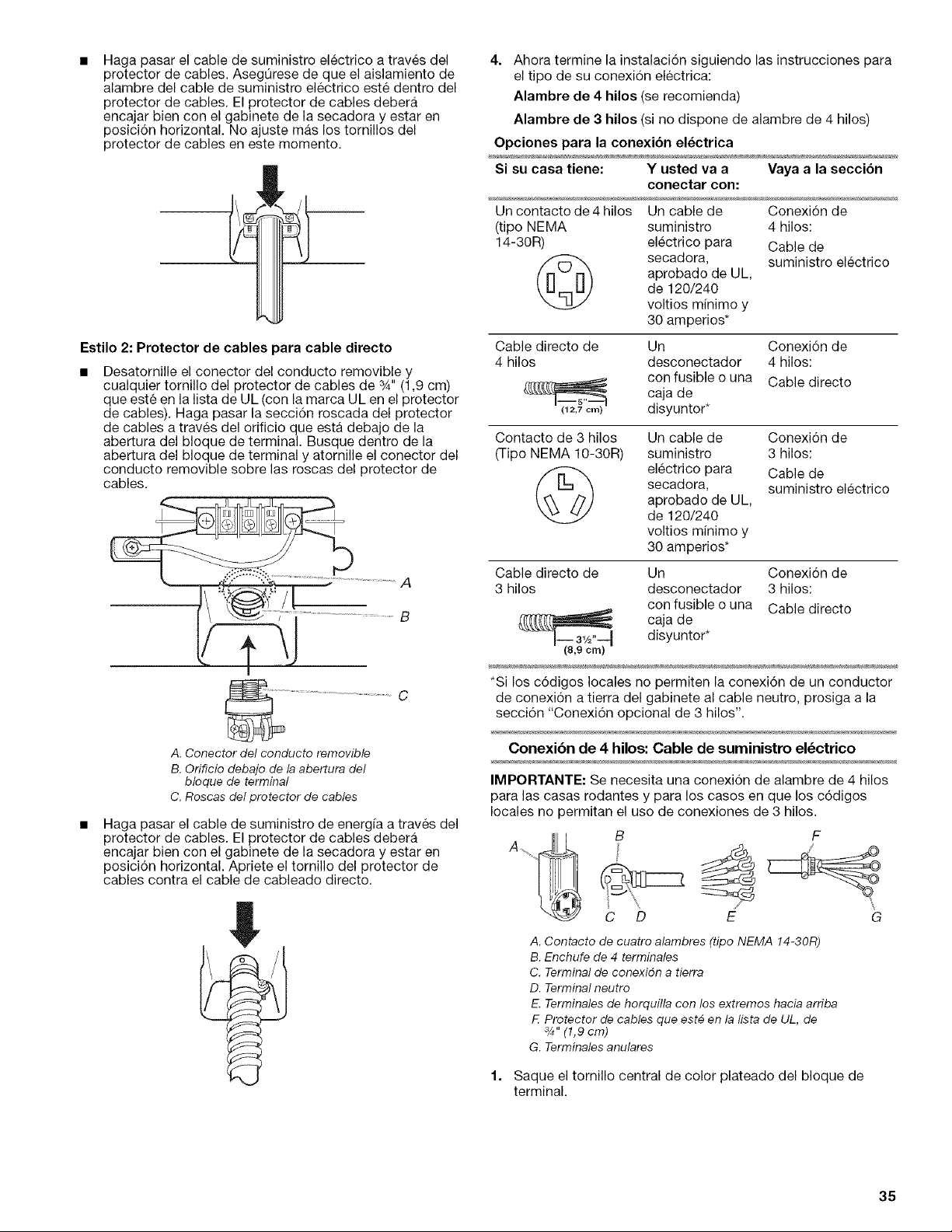 ■ Haga pasar el cable de suministro eléctrico a través del protector de cables. Asegúrese de que el aislamiento de alambre del cable de suministro eléctrico esté dentro del protector de cables. El protector de cables deberá encajar bien con el gabinete de la secadora y estar en posición horizontal. No ajuste más los tornillos del protector de cables en este momento.

Estilo 2: Protector de cables para cable directo

■ Desatornille el conector del conducto removible y cualquier tornillo del protector de cables de ¾" (1,9 cm) que esté en la lista de UL (con la marca UL en el protector de cables). Haga pasar la sección roscada del protector de cables a través del orificio que está debajo de la abertura del bloque de terminal. Busque dentro de la abertura del bloque de terminal y atornille el conector del conducto removible sobre las roscas del protector de cables.

A
B
C

A. Conector del conducto removible
B. Orificio debajo de la abertura del bloque de terminal
C. Roscas del protector de cables

■ Haga pasar el cable de suministro de energía a través del protector de cables. El protector de cables deberá encajar bien con el gabinete de la secadora y estar en posición horizontal. Apriete el tornillo del protector de cables contra el cable de cableado directo.

4. Ahora termine la instalación siguiendo las instrucciones para el tipo de su conexión eléctrica:

Alambre de 4 hilos (se recomienda)

Alambre de 3 hilos (si no dispone de alambre de 4 hilos)

Opciones para la conexión eléctrica

| Si su casa tiene: | Y usted va a conectar con: | Vaya a la sección |
|---|---|---|
| Un contacto de 4 hilos (tipo NEMA 14-30R) | Un cable de suministro eléctrico para secadora, aprobado de UL, de 120/240 voltios mínimo y 30 amperios* | Conexión de 4 hilos: Cable de suministro eléctrico |
| Cable directo de 4 hilos 5" (12,7 cm) | Un desconectador con fusible o una caja de disyuntor* | Conexión de 4 hilos: Cable directo |
| Contacto de 3 hilos (Tipo NEMA 10-30R) | Un cable de suministro eléctrico para secadora, aprobado de UL, de 120/240 voltios mínimo y 30 amperios* | Conexión de 3 hilos: Cable de suministro eléctrico |
| Cable directo de 3 hilos 3½" (8,9 cm) | Un desconectador con fusible o una caja de disyuntor* | Conexión de 3 hilos: Cable directo |

*Si los códigos locales no permiten la conexión de un conductor de conexión a tierra del gabinete al cable neutro, prosiga a la sección "Conexión opcional de 3 hilos".

Conexión de 4 hilos: Cable de suministro eléctrico

IMPORTANTE: Se necesita una conexión de alambre de 4 hilos para las casas rodantes y para los casos en que los códigos locales no permitan el uso de conexiones de 3 hilos.

A B F C D E G

A. Contacto de cuatro alambres (tipo NEMA 14-30R)
B. Enchufe de 4 terminales
C. Terminal de conexión a tierra
D. Terminal neutro
E. Terminales de horquilla con los extremos hacia arriba
F. Protector de cables que esté en la lista de UL, de ¾" (1,9 cm)
G. Terminales anulares

1. Saque el tornillo central de color plateado del bloque de terminal.

35